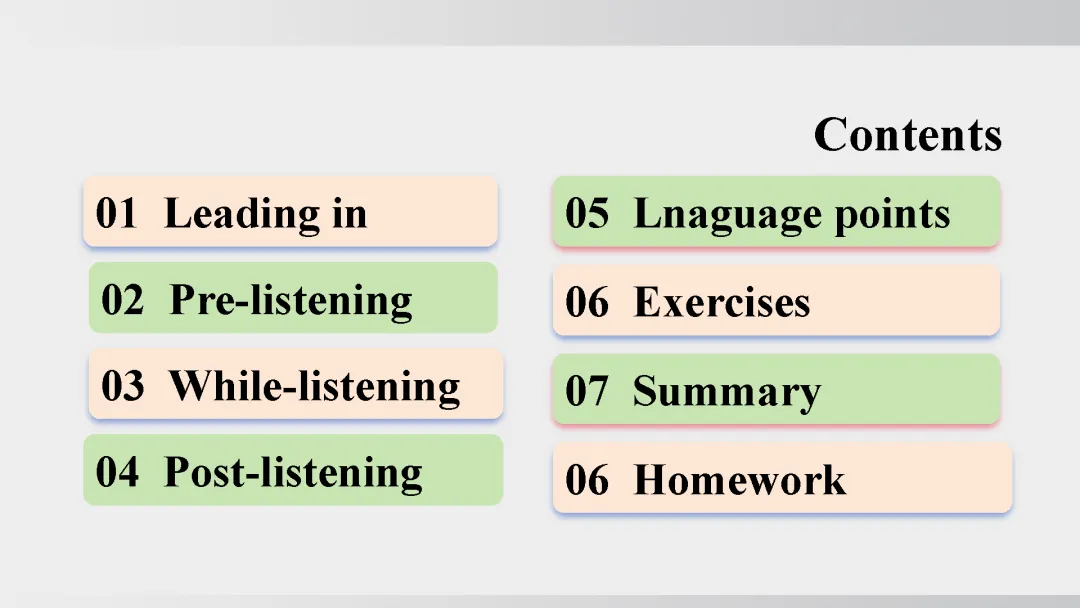 Contents

01 Leading in

02 Pre-listening

03 While-listening

04 Post-listening

05 Lnaguage points

06 Exercises

07 Summary

06 Homework